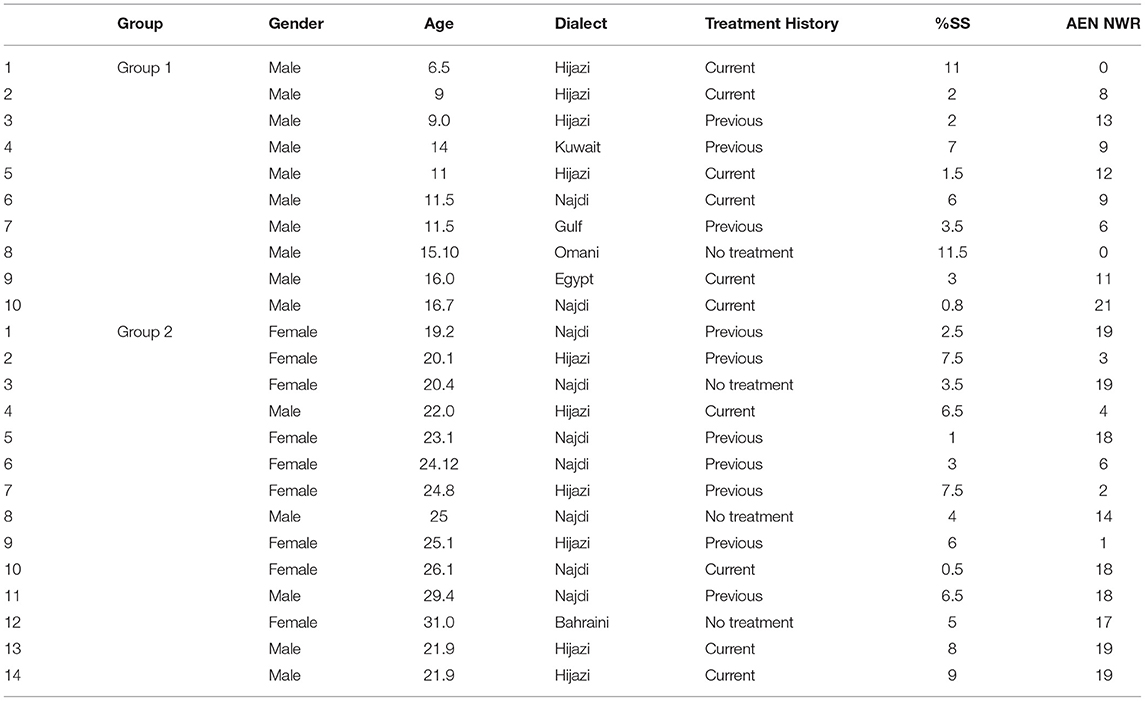 |  | Group | Gender | Age | Dialect | Treatment History | %SS | AEN NWR |
|---|---|---|---|---|---|---|---|
| 1 | Group 1 | Male | 6.5 | Hijazi | Current | 11 | 0 |
| 2 |  | Male | 9 | Hijazi | Current | 2 | 8 |
| 3 |  | Male | 9.0 | Hijazi | Previous | 2 | 13 |
| 4 |  | Male | 14 | Kuwait | Previous | 7 | 9 |
| 5 |  | Male | 11 | Hijazi | Current | 1.5 | 12 |
| 6 |  | Male | 11.5 | Najdi | Current | 6 | 9 |
| 7 |  | Male | 11.5 | Gulf | Previous | 3.5 | 6 |
| 8 |  | Male | 15.10 | Omani | No treatment | 11.5 | 0 |
| 9 |  | Male | 16.0 | Egypt | Current | 3 | 11 |
| 10 |  | Male | 16.7 | Najdi | Current | 0.8 | 21 |
| 1 | Group 2 | Female | 19.2 | Najdi | Previous | 2.5 | 19 |
| 2 |  | Female | 20.1 | Hijazi | Previous | 7.5 | 3 |
| 3 |  | Female | 20.4 | Najdi | No treatment | 3.5 | 19 |
| 4 |  | Male | 22.0 | Hijazi | Current | 6.5 | 4 |
| 5 |  | Female | 23.1 | Najdi | Previous | 1 | 18 |
| 6 |  | Female | 24.12 | Najdi | Previous | 3 | 6 |
| 7 |  | Female | 24.8 | Hijazi | Previous | 7.5 | 2 |
| 8 |  | Male | 25 | Najdi | No treatment | 4 | 14 |
| 9 |  | Female | 25.1 | Hijazi | Previous | 6 | 1 |
| 10 |  | Female | 26.1 | Najdi | Current | 0.5 | 18 |
| 11 |  | Male | 29.4 | Najdi | Previous | 6.5 | 18 |
| 12 |  | Female | 31.0 | Bahraini | No treatment | 5 | 17 |
| 13 |  | Male | 21.9 | Hijazi | Current | 8 | 19 |
| 14 |  | Male | 21.9 | Hijazi | Current | 9 | 19 |